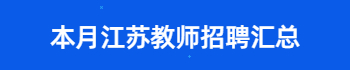 本月江苏教师招聘汇总